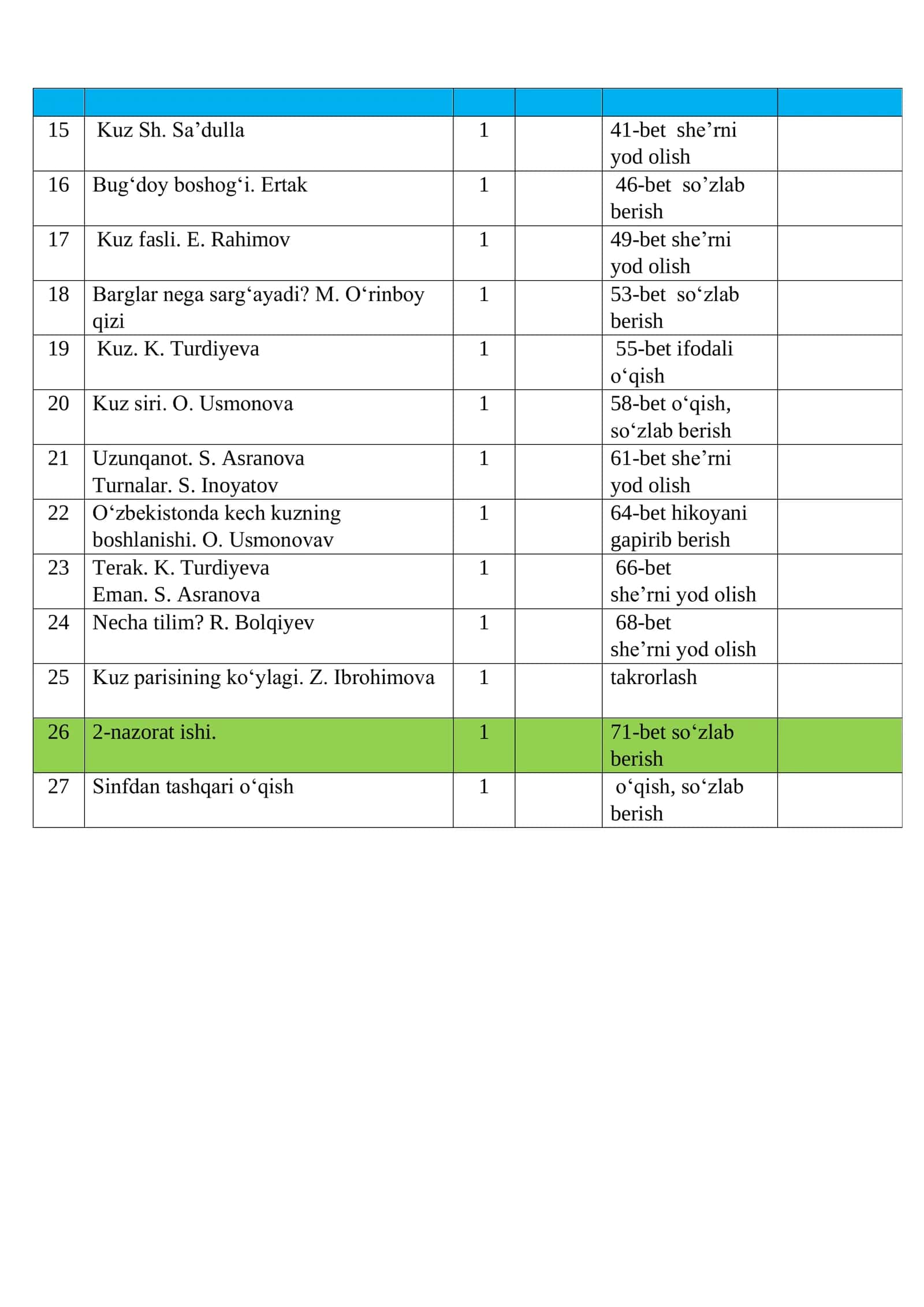 | | | | | | |
|---|---|---|---|---|---|
| 15 | Kuz Sh. Sa'dulla | 1 | | 41-bet she'rni yod olish | |
| 16 | Bug'doy boshog'i. Ertak | 1 | | 46-bet so'zlab berish | |
| 17 | Kuz fasli. E. Rahimov | 1 | | 49-bet she'rni yod olish | |
| 18 | Barglar nega sarg'ayadi? M. O'rinboy qizi | 1 | | 53-bet so'zlab berish | |
| 19 | Kuz. K. Turdiyeva | 1 | | 55-bet ifodali o'qish | |
| 20 | Kuz siri. O. Usmonova | 1 | | 58-bet o'qish, so'zlab berish | |
| 21 | Uzunqanot. S. Asranova Turnalar. S. Inoyatov | 1 | | 61-bet she'rni yod olish | |
| 22 | O'zbekistonda kech kuzning boshlanishi. O. Usmonovav | 1 | | 64-bet hikoyani gapirib berish | |
| 23 | Terak. K. Turdiyeva Eman. S. Asranova | 1 | | 66-bet she'rni yod olish | |
| 24 | Necha tilim? R. Bolqiyev | 1 | | 68-bet she'rni yod olish | |
| 25 | Kuz parisining ko'ylagi. Z. Ibrohimova | 1 | | takrorlash | |
| 26 | 2-nazorat ishi. | 1 | | 71-bet so'zlab berish | |
| 27 | Sinfdan tashqari o'qish | 1 | | o'qish, so'zlab berish | |